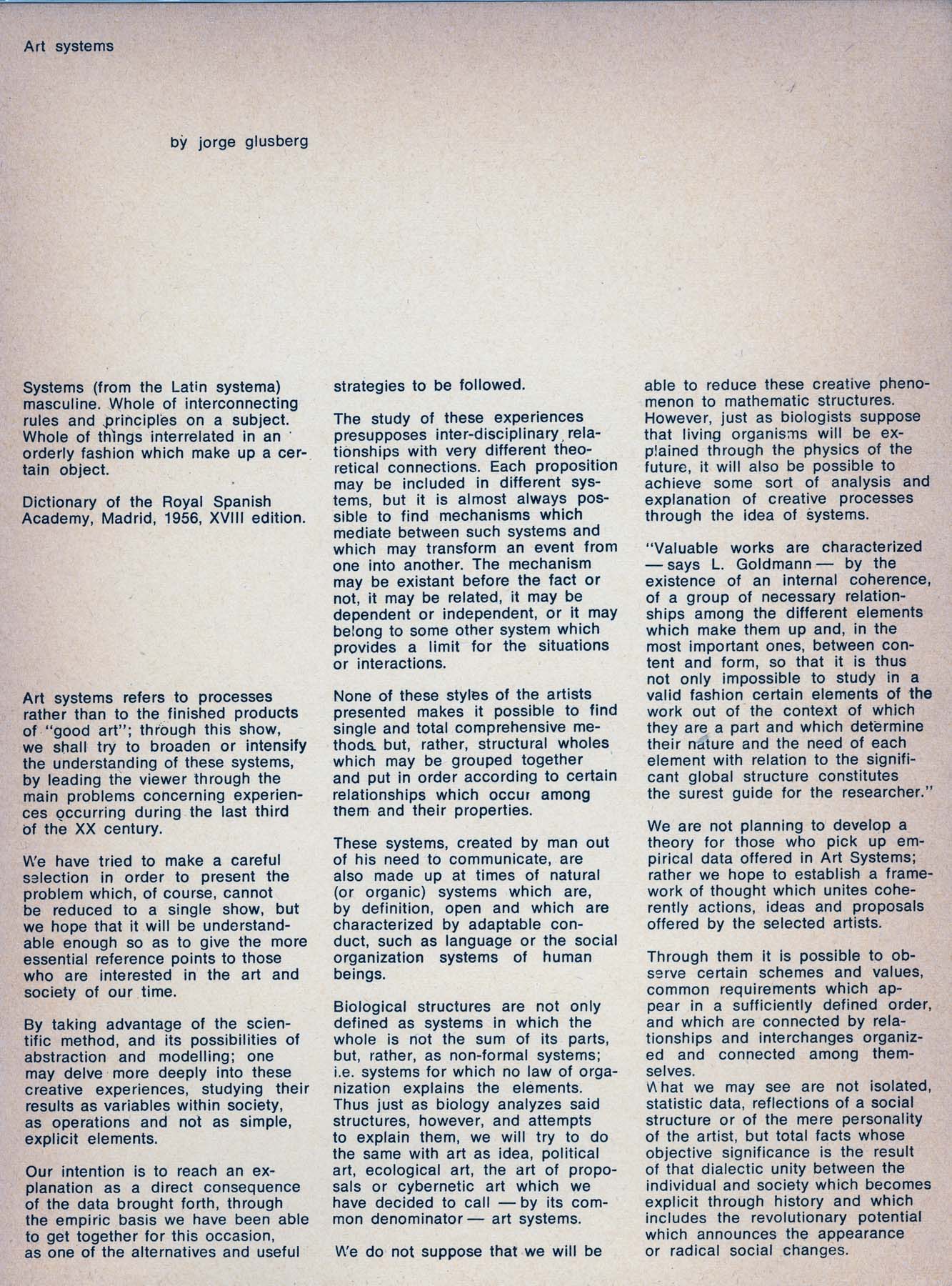 Art systems

by jorge glusberg

Systems (from the Latin systema) masculine. Whole of interconnecting rules and principles on a subject. Whole of things interrelated in an orderly fashion which make up a certain object.

Dictionary of the Royal Spanish Academy, Madrid, 1956, XVIII edition.

Art systems refers to processes rather than to the finished products of "good art"; through this show, we shall try to broaden or intensify the understanding of these systems, by leading the viewer through the main problems concerning experiences occurring during the last third of the XX century.

We have tried to make a careful selection in order to present the problem which, of course, cannot be reduced to a single show, but we hope that it will be understandable enough so as to give the more essential reference points to those who are interested in the art and society of our time.

By taking advantage of the scientific method, and its possibilities of abstraction and modelling; one may delve more deeply into these creative experiences, studying their results as variables within society, as operations and not as simple, explicit elements.

Our intention is to reach an explanation as a direct consequence of the data brought forth, through the empiric basis we have been able to get together for this occasion, as one of the alternatives and useful strategies to be followed.

The study of these experiences presupposes inter-disciplinary relationships with very different theoretical connections. Each proposition may be included in different systems, but it is almost always possible to find mechanisms which mediate between such systems and which may transform an event from one into another. The mechanism may be existant before the fact or not, it may be related, it may be dependent or independent, or it may belong to some other system which provides a limit for the situations or interactions.

None of these styles of the artists presented makes it possible to find single and total comprehensive methods but, rather, structural wholes which may be grouped together and put in order according to certain relationships which occur among them and their properties.

These systems, created by man out of his need to communicate, are also made up at times of natural (or organic) systems which are, by definition, open and which are characterized by adaptable conduct, such as language or the social organization systems of human beings.

Biological structures are not only defined as systems in which the whole is not the sum of its parts, but, rather, as non-formal systems; i.e. systems for which no law of organization explains the elements. Thus just as biology analyzes said structures, however, and attempts to explain them, we will try to do the same with art as idea, political art, ecological art, the art of proposals or cybernetic art which we have decided to call — by its common denominator — art systems.

We do not suppose that we will be able to reduce these creative phenomenon to mathematic structures. However, just as biologists suppose that living organisms will be explained through the physics of the future, it will also be possible to achieve some sort of analysis and explanation of creative processes through the idea of systems.

"Valuable works are characterized — says L. Goldmann — by the existence of an internal coherence, of a group of necessary relationships among the different elements which make them up and, in the most important ones, between content and form, so that it is thus not only impossible to study in a valid fashion certain elements of the work out of the context of which they are a part and which determine their nature and the need of each element with relation to the significant global structure constitutes the surest guide for the researcher."

We are not planning to develop a theory for those who pick up empirical data offered in Art Systems; rather we hope to establish a framework of thought which unites coherently actions, ideas and proposals offered by the selected artists.

Through them it is possible to observe certain schemes and values, common requirements which appear in a sufficiently defined order, and which are connected by relationships and interchanges organized and connected among themselves.
What we may see are not isolated, statistic data, reflections of a social structure or of the mere personality of the artist, but total facts whose objective significance is the result of that dialectic unity between the individual and society which becomes explicit through history and which includes the revolutionary potential which announces the appearance or radical social changes.